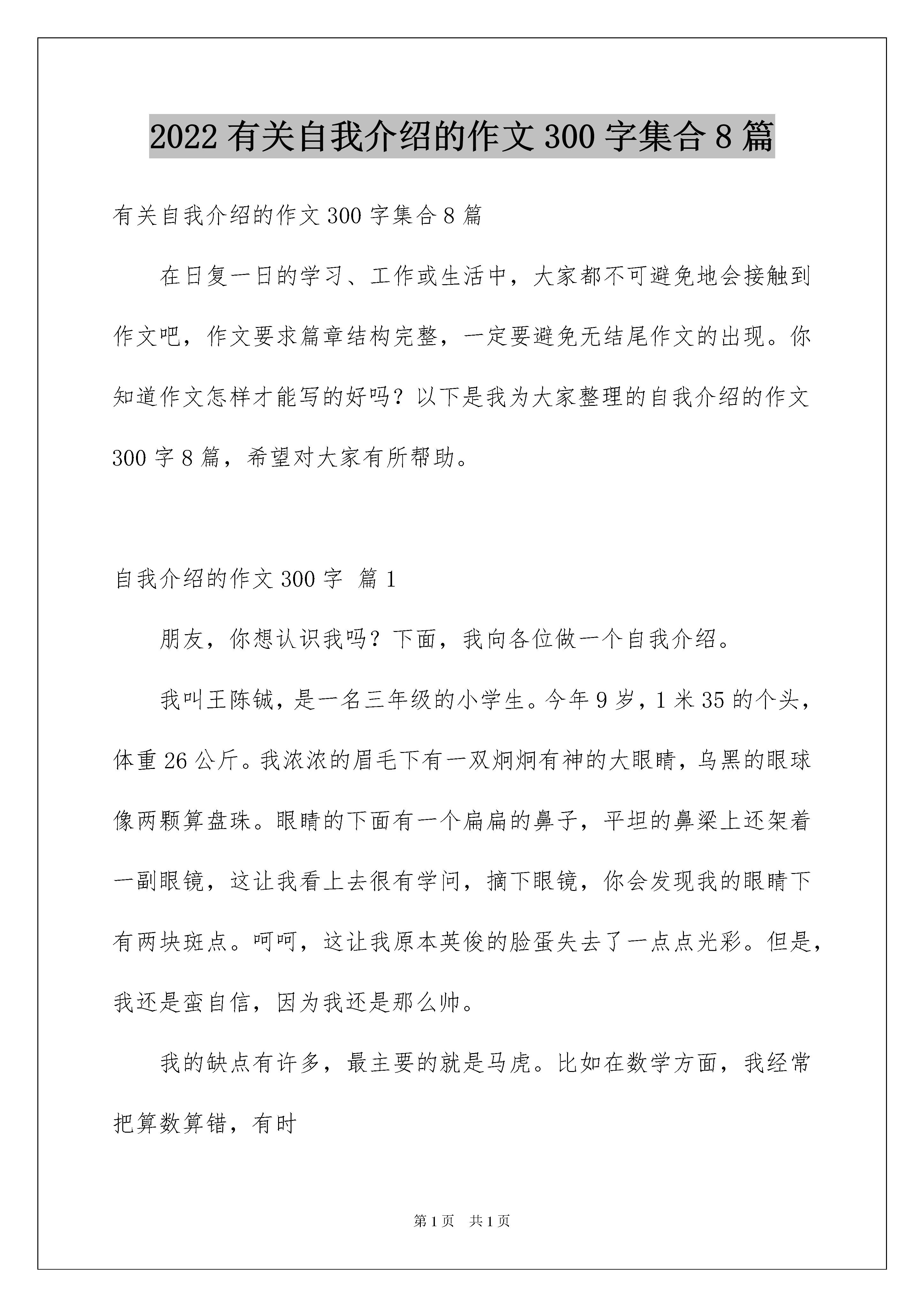 2022 有关自我介绍的作文 300 字集合 8 篇

有关自我介绍的作文 300 字集合 8 篇

在日复一日的学习、工作或生活中，大家都不可避免地会接触到作文吧，作文要求篇章结构完整，一定要避免无结尾作文的出现。你知道作文怎样才能写的好吗？以下是我为大家整理的自我介绍的作文 300 字 8 篇，希望对大家有所帮助。

自我介绍的作文 300 字 篇 1

朋友，你想认识我吗？下面，我向各位做一个自我介绍。

我叫王陈铖，是一名三年级的小学生。今年 9 岁，1 米 35 的个头，体重 26 公斤。我浓浓的眉毛下有一双炯炯有神的大眼睛，乌黑的眼球像两颗算盘珠。眼睛的下面有一个扁扁的鼻子，平坦的鼻梁上还架着一副眼镜，这让我看上去很有学问，摘下眼镜，你会发现我的眼睛下有两块斑点。呵呵，这让我原本英俊的脸蛋失去了一点点光彩。但是，我还是蛮自信，因为我还是那么帅。

我的缺点有许多，最主要的就是马虎。比如在数学方面，我经常把算数算错，有时

第 1 页 共 1 页